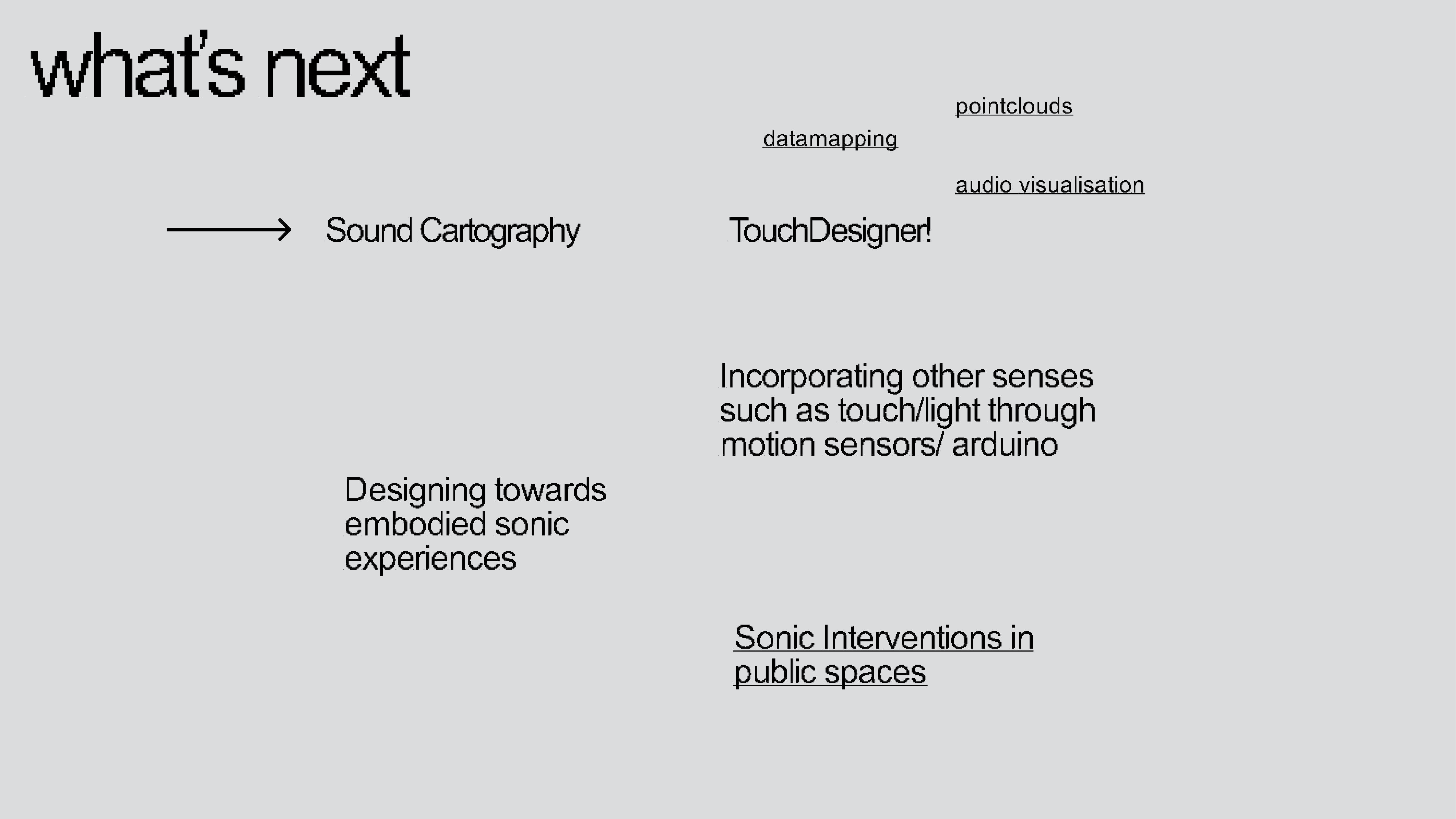 what's next

pointclouds

datamapping

audio visualisation

→ Sound Cartography

TouchDesigner!

Incorporating other senses such as touch/light through motion sensors/ arduino

Designing towards embodied sonic experiences

Sonic Interventions in public spaces